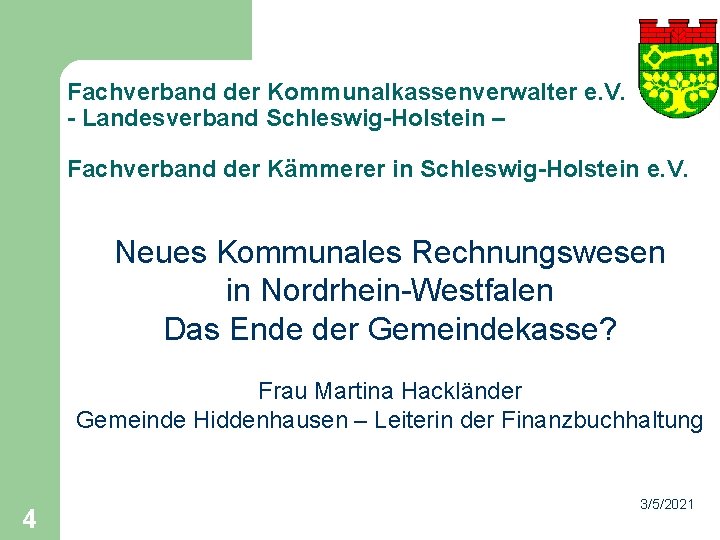 Fachverband der Kommunalkassenverwalter e.V.
- Landesverband Schleswig-Holstein –

Fachverband der Kämmerer in Schleswig-Holstein e.V.

Neues Kommunales Rechnungswesen
in Nordrhein-Westfalen
Das Ende der Gemeindekasse?

Frau Martina Hackländer
Gemeinde Hiddenhausen – Leiterin der Finanzbuchhaltung

3/5/2021

4